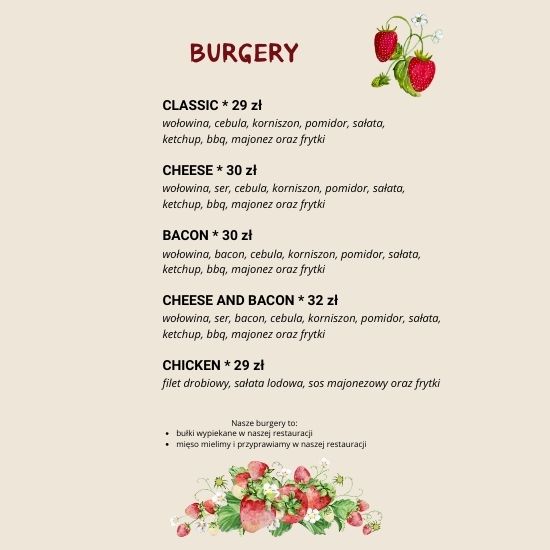 BURGERY

CLASSIC * 29 zł
wołowina, cebula, korniszon, pomidor, sałata, ketchup, bbq, majonez oraz frytki

CHEESE * 30 zł
wołowina, ser, cebula, korniszon, pomidor, sałata, ketchup, bbq, majonez oraz frytki

BACON * 30 zł
wołowina, bacon, cebula, korniszon, pomidor, sałata, ketchup, bbq, majonez oraz frytki

CHEESE AND BACON * 32 zł
wołowina, ser, bacon, cebula, korniszon, pomidor, sałata, ketchup, bbq, majonez oraz frytki

CHICKEN * 29 zł
filet drobiowy, sałata lodowa, sos majonezowy oraz frytki

Nasze burgery to:
- bułki wypiekane w naszej restauracji
- mięso mielimy i przyprawiamy w naszej restauracji